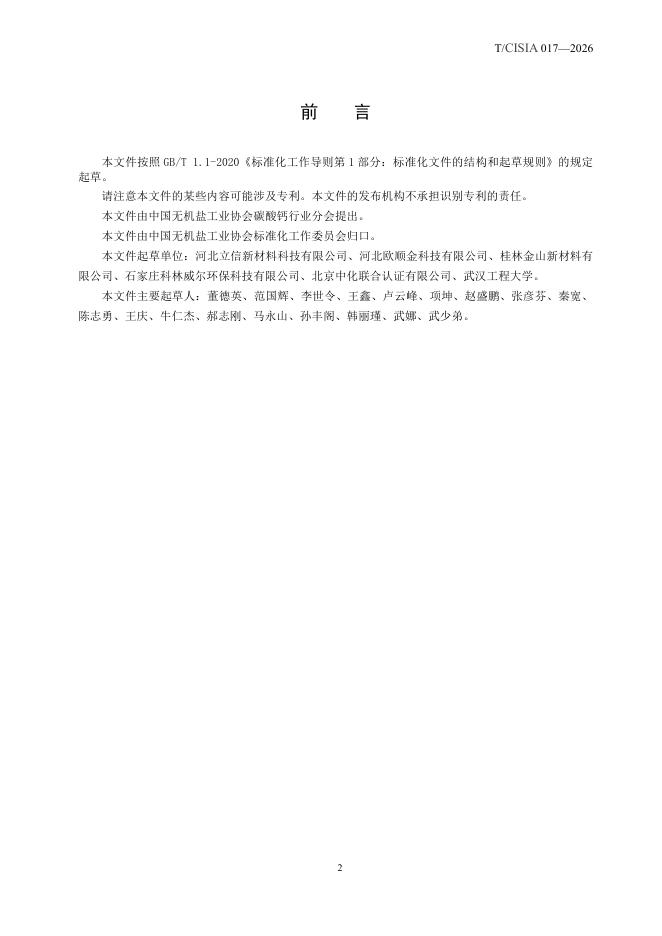 T/CISIA 017—2026

前　言

本文件按照 GB/T 1.1-2020《标准化工作导则第 1 部分：标准化文件的结构和起草规则》的规定起草。

请注意本文件的某些内容可能涉及专利。本文件的发布机构不承担识别专利的责任。

本文件由中国无机盐工业协会碳酸钙行业分会提出。

本文件由中国无机盐工业协会标准化工作委员会归口。

本文件起草单位：河北立信新材料科技有限公司、河北欧顺金科技有限公司、桂林金山新材料有限公司、石家庄科林威尔环保科技有限公司、北京中化联合认证有限公司、武汉工程大学。

本文件主要起草人：董德英、范国辉、李世令、王鑫、卢云峰、项坤、赵盛鹏、张彦芬、秦宽、陈志勇、王庆、牛仁杰、郝志刚、马永山、孙丰阁、韩丽瑾、武娜、武少弟。

2